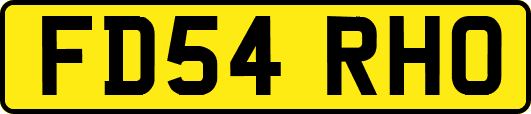 FD54 RHO